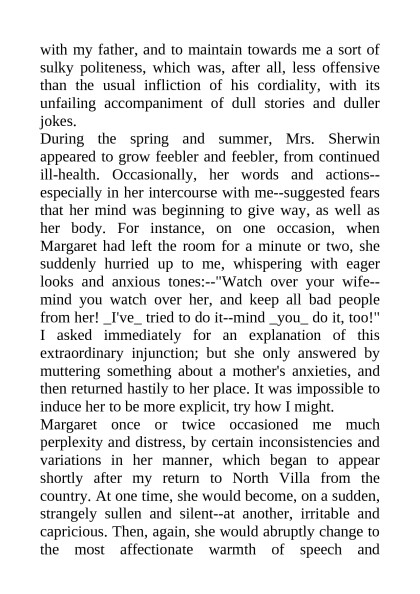 with my father, and to maintain towards me a sort of sulky politeness, which was, after all, less offensive than the usual infliction of his cordiality, with its unfailing accompaniment of dull stories and duller jokes.

During the spring and summer, Mrs. Sherwin appeared to grow feebler and feebler, from continued ill-health. Occasionally, her words and actions--especially in her intercourse with me--suggested fears that her mind was beginning to give way, as well as her body. For instance, on one occasion, when Margaret had left the room for a minute or two, she suddenly hurried up to me, whispering with eager looks and anxious tones:--"Watch over your wife--mind you watch over her, and keep all bad people from her! _I've_ tried to do it--mind _you_ do it, too!" I asked immediately for an explanation of this extraordinary injunction; but she only answered by muttering something about a mother's anxieties, and then returned hastily to her place. It was impossible to induce her to be more explicit, try how I might.

Margaret once or twice occasioned me much perplexity and distress, by certain inconsistencies and variations in her manner, which began to appear shortly after my return to North Villa from the country. At one time, she would become, on a sudden, strangely sullen and silent--at another, irritable and capricious. Then, again, she would abruptly change to the most affectionate warmth of speech and